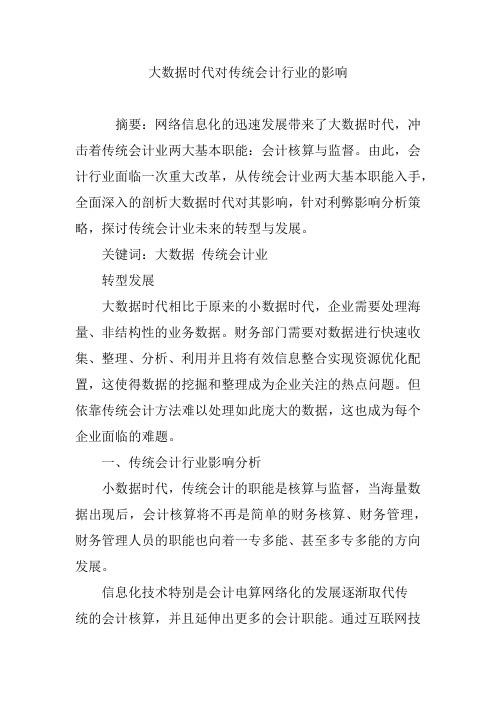 大数据时代对传统会计行业的影响

摘要：网络信息化的迅速发展带来了大数据时代，冲击着传统会计业两大基本职能：会计核算与监督。由此，会计行业面临一次重大改革，从传统会计业两大基本职能入手，全面深入的剖析大数据时代对其影响，针对利弊影响分析策略，探讨传统会计业未来的转型与发展。

关键词：大数据 传统会计业

转型发展

大数据时代相比于原来的小数据时代，企业需要处理海量、非结构性的业务数据。财务部门需要对数据进行快速收集、整理、分析、利用并且将有效信息整合实现资源优化配置，这使得数据的挖掘和整理成为企业关注的热点问题。但依靠传统会计方法难以处理如此庞大的数据，这也成为每个企业面临的难题。

一、传统会计行业影响分析

小数据时代，传统会计的职能是核算与监督，当海量数据出现后，会计核算将不再是简单的财务核算、财务管理，财务管理人员的职能也向着一专多能、甚至多专多能的方向发展。

信息化技术特别是会计电算网络化的发展逐渐取代传统的会计核算，并且延伸出更多的会计职能。通过互联网技